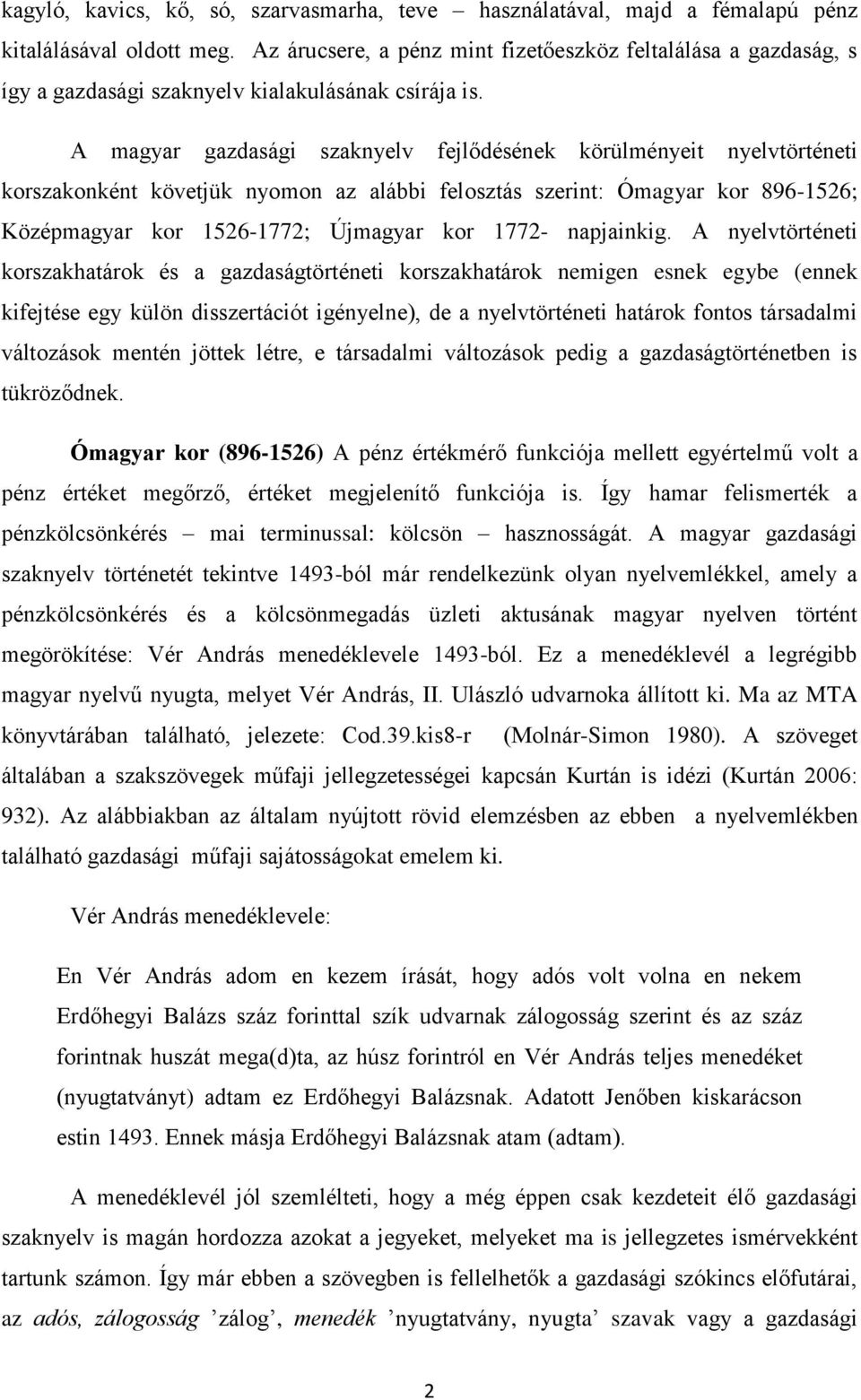 kagyló, kavics, kő, só, szarvasmarha, teve – használatával, majd a fémalapú pénz kitalálásával oldott meg. Az árucsere, a pénz mint fizetőeszköz feltalálása a gazdaság, s így a gazdasági szaknyelv kialakulásának csírája is.

A magyar gazdasági szaknyelv fejlődésének körülményeit nyelvtörténeti korszakonként követjük nyomon az alábbi felosztás szerint: Ómagyar kor 896-1526; Középmagyar kor 1526-1772; Újmagyar kor 1772- napjainkig. A nyelvtörténeti korszakhatárok és a gazdaságtörténeti korszakhatárok nemigen esnek egybe (ennek kifejtése egy külön disszertációt igényelne), de a nyelvtörténeti határok fontos társadalmi változások mentén jöttek létre, e társadalmi változások pedig a gazdaságtörténetben is tükröződnek.

Ómagyar kor (896-1526) A pénz értékmérő funkciója mellett egyértelmű volt a pénz értéket megőrző, értéket megjelenítő funkciója is. Így hamar felismerték a pénzkölcsönkérés – mai terminussal: kölcsön – hasznosságát. A magyar gazdasági szaknyelv történetét tekintve 1493-ból már rendelkezünk olyan nyelvemlékkel, amely a pénzkölcsönkérés és a kölcsönmegadás üzleti aktusának magyar nyelven történt megörökítése: Vér András menedéklevele 1493-ból. Ez a menedéklevél a legrégibb magyar nyelvű nyugta, melyet Vér András, II. Ulászló udvarnoka állított ki. Ma az MTA könyvtárában található, jelezete: Cod.39.kis8-r (Molnár-Simon 1980). A szöveget általában a szakszövegek műfaji jellegzetességei kapcsán Kurtán is idézi (Kurtán 2006: 932). Az alábbiakban az általam nyújtott rövid elemzésben az ebben a nyelvemlékben található gazdasági műfaji sajátosságokat emelem ki.

Vér András menedéklevele:

En Vér András adom en kezem írását, hogy adós volt volna en nekem Erdőhegyi Balázs száz forinttal szík udvarnak zálogosság szerint és az száz forintnak huszát mega(d)ta, az húsz forintról en Vér András teljes menedéket (nyugtatványt) adtam ez Erdőhegyi Balázsnak. Adatott Jenőben kiskarácson estin 1493. Ennek másja Erdőhegyi Balázsnak atam (adtam).

A menedéklevél jól szemlélteti, hogy a még éppen csak kezdeteit élő gazdasági szaknyelv is magán hordozza azokat a jegyeket, melyeket ma is jellegzetes ismérvekként tartunk számon. Így már ebben a szövegben is fellelhetők a gazdasági szókincs előfutárai, az adós, zálogosság ’zálog’, menedék ’nyugtatvány, nyugta’ szavak vagy a gazdasági

2